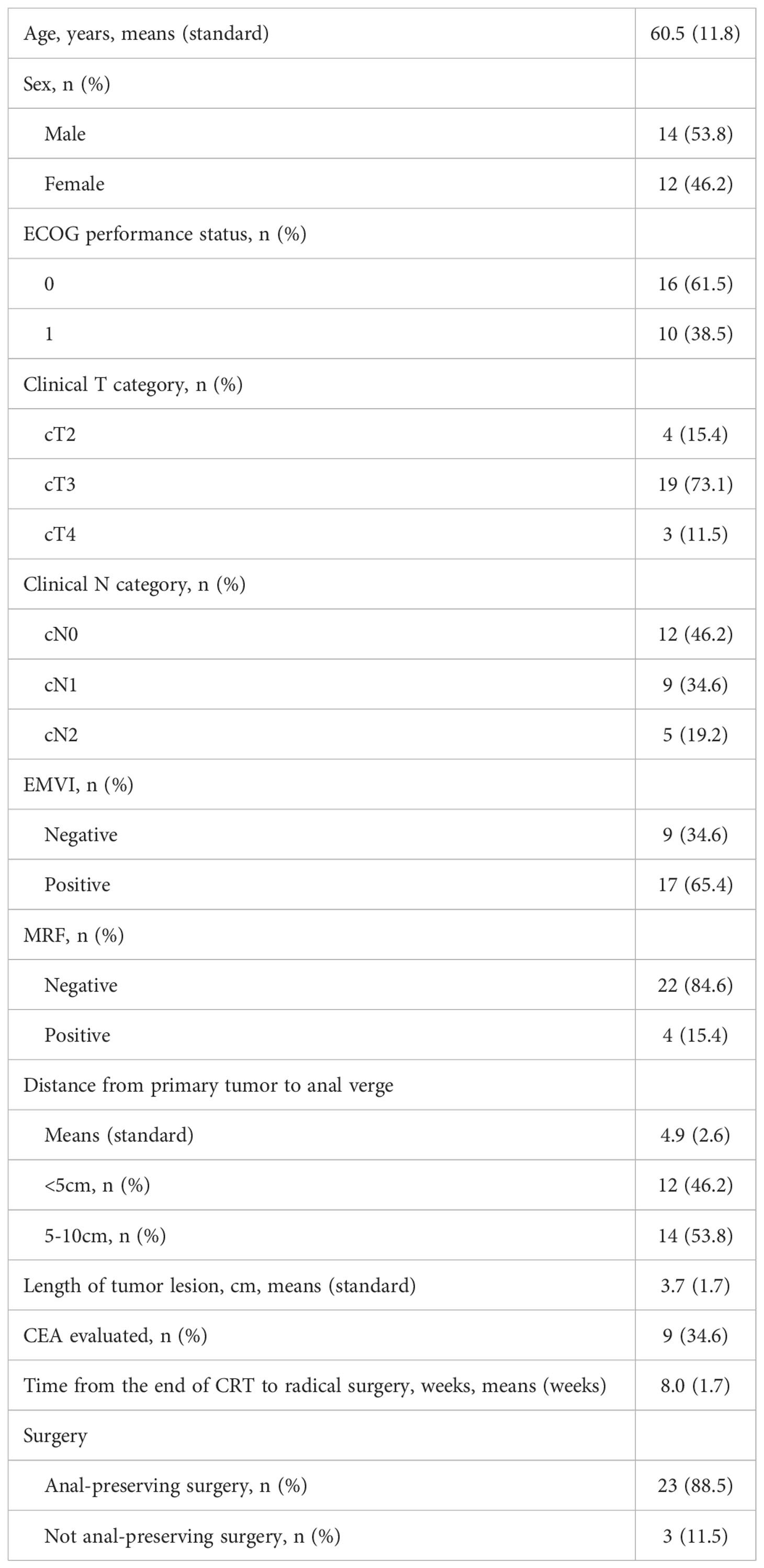 | Age, years, means (standard) | 60.5 (11.8) |
|---|---|
| Sex, n (%) | |
| Male | 14 (53.8) |
| Female | 12 (46.2) |
| ECOG performance status, n (%) | |
| 0 | 16 (61.5) |
| 1 | 10 (38.5) |
| Clinical T category, n (%) | |
| cT2 | 4 (15.4) |
| cT3 | 19 (73.1) |
| cT4 | 3 (11.5) |
| Clinical N category, n (%) | |
| cN0 | 12 (46.2) |
| cN1 | 9 (34.6) |
| cN2 | 5 (19.2) |
| EMVI, n (%) | |
| Negative | 9 (34.6) |
| Positive | 17 (65.4) |
| MRF, n (%) | |
| Negative | 22 (84.6) |
| Positive | 4 (15.4) |
| Distance from primary tumor to anal verge | |
| Means (standard) | 4.9 (2.6) |
| <5cm, n (%) | 12 (46.2) |
| 5-10cm, n (%) | 14 (53.8) |
| Length of tumor lesion, cm, means (standard) | 3.7 (1.7) |
| CEA evaluated, n (%) | 9 (34.6) |
| Time from the end of CRT to radical surgery, weeks, means (weeks) | 8.0 (1.7) |
| Surgery | |
| Anal-preserving surgery, n (%) | 23 (88.5) |
| Not anal-preserving surgery, n (%) | 3 (11.5) |